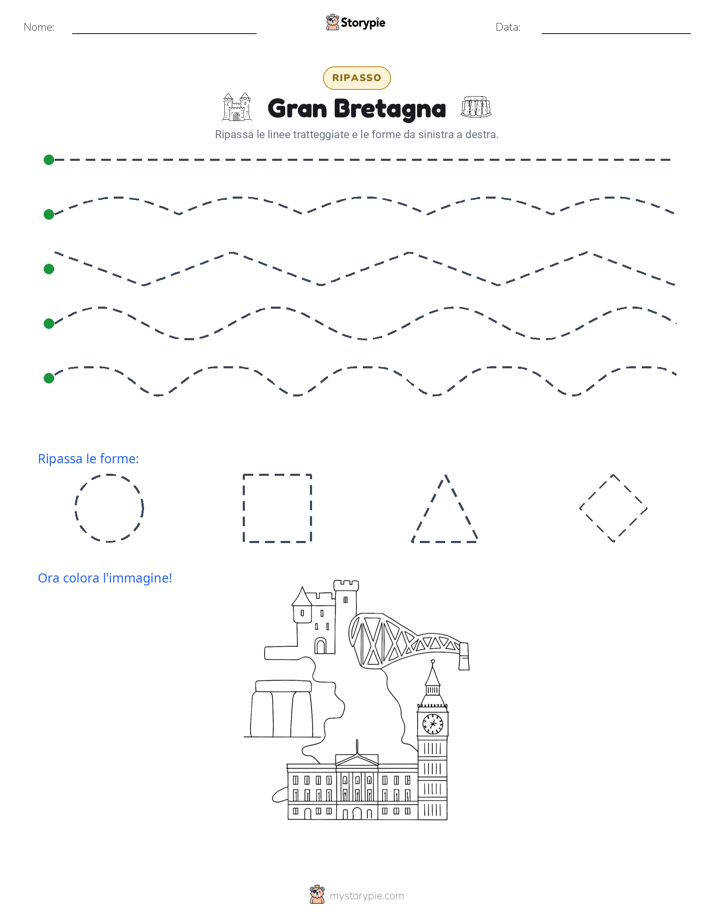 Nome: ____ Storypie Data: ____

RIPASSO

Gran Bretagna

Ripassa le linee tratteggiate e le forme da sinistra a destra.

Ripassa le forme:

Ora colora l'immagine!

mystorypie.com